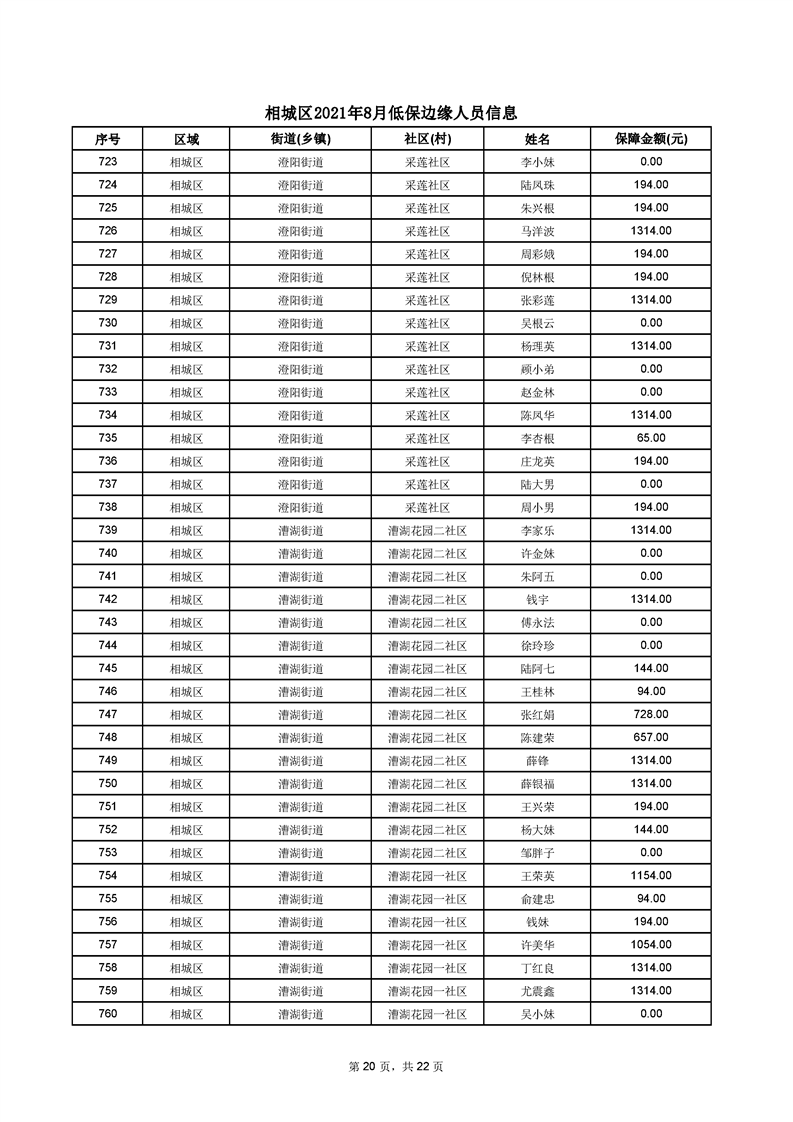 相城区2021年8月低保边缘人员信息

| 序号 | 区域 | 街道(乡镇) | 社区(村) | 姓名 | 保障金额(元) |
|---|---|---|---|---|---|
| 723 | 相城区 | 澄阳街道 | 采莲社区 | 李小妹 | 0.00 |
| 724 | 相城区 | 澄阳街道 | 采莲社区 | 陆凤珠 | 194.00 |
| 725 | 相城区 | 澄阳街道 | 采莲社区 | 朱兴根 | 194.00 |
| 726 | 相城区 | 澄阳街道 | 采莲社区 | 马洋波 | 1314.00 |
| 727 | 相城区 | 澄阳街道 | 采莲社区 | 周彩娥 | 194.00 |
| 728 | 相城区 | 澄阳街道 | 采莲社区 | 倪林根 | 194.00 |
| 729 | 相城区 | 澄阳街道 | 采莲社区 | 张彩莲 | 1314.00 |
| 730 | 相城区 | 澄阳街道 | 采莲社区 | 吴根云 | 0.00 |
| 731 | 相城区 | 澄阳街道 | 采莲社区 | 杨理英 | 1314.00 |
| 732 | 相城区 | 澄阳街道 | 采莲社区 | 顾小弟 | 0.00 |
| 733 | 相城区 | 澄阳街道 | 采莲社区 | 赵金林 | 0.00 |
| 734 | 相城区 | 澄阳街道 | 采莲社区 | 陈凤华 | 1314.00 |
| 735 | 相城区 | 澄阳街道 | 采莲社区 | 李杏根 | 65.00 |
| 736 | 相城区 | 澄阳街道 | 采莲社区 | 庄龙英 | 194.00 |
| 737 | 相城区 | 澄阳街道 | 采莲社区 | 陆大男 | 0.00 |
| 738 | 相城区 | 澄阳街道 | 采莲社区 | 周小男 | 194.00 |
| 739 | 相城区 | 漕湖街道 | 漕湖花园二社区 | 李家乐 | 1314.00 |
| 740 | 相城区 | 漕湖街道 | 漕湖花园二社区 | 许金妹 | 0.00 |
| 741 | 相城区 | 漕湖街道 | 漕湖花园二社区 | 朱阿五 | 0.00 |
| 742 | 相城区 | 漕湖街道 | 漕湖花园二社区 | 钱宇 | 1314.00 |
| 743 | 相城区 | 漕湖街道 | 漕湖花园二社区 | 傅永法 | 0.00 |
| 744 | 相城区 | 漕湖街道 | 漕湖花园二社区 | 徐玲珍 | 0.00 |
| 745 | 相城区 | 漕湖街道 | 漕湖花园二社区 | 陆阿七 | 144.00 |
| 746 | 相城区 | 漕湖街道 | 漕湖花园二社区 | 王桂林 | 94.00 |
| 747 | 相城区 | 漕湖街道 | 漕湖花园二社区 | 张红娟 | 728.00 |
| 748 | 相城区 | 漕湖街道 | 漕湖花园二社区 | 陈建荣 | 657.00 |
| 749 | 相城区 | 漕湖街道 | 漕湖花园二社区 | 薛锋 | 1314.00 |
| 750 | 相城区 | 漕湖街道 | 漕湖花园二社区 | 薛银福 | 1314.00 |
| 751 | 相城区 | 漕湖街道 | 漕湖花园二社区 | 王兴荣 | 194.00 |
| 752 | 相城区 | 漕湖街道 | 漕湖花园二社区 | 杨大妹 | 144.00 |
| 753 | 相城区 | 漕湖街道 | 漕湖花园二社区 | 邹胖子 | 0.00 |
| 754 | 相城区 | 漕湖街道 | 漕湖花园一社区 | 王荣英 | 1154.00 |
| 755 | 相城区 | 漕湖街道 | 漕湖花园一社区 | 俞建忠 | 94.00 |
| 756 | 相城区 | 漕湖街道 | 漕湖花园一社区 | 钱妹 | 194.00 |
| 757 | 相城区 | 漕湖街道 | 漕湖花园一社区 | 许美华 | 1054.00 |
| 758 | 相城区 | 漕湖街道 | 漕湖花园一社区 | 丁红良 | 1314.00 |
| 759 | 相城区 | 漕湖街道 | 漕湖花园一社区 | 尤震鑫 | 1314.00 |
| 760 | 相城区 | 漕湖街道 | 漕湖花园一社区 | 吴小妹 | 0.00 |

第 20 页，共 22 页